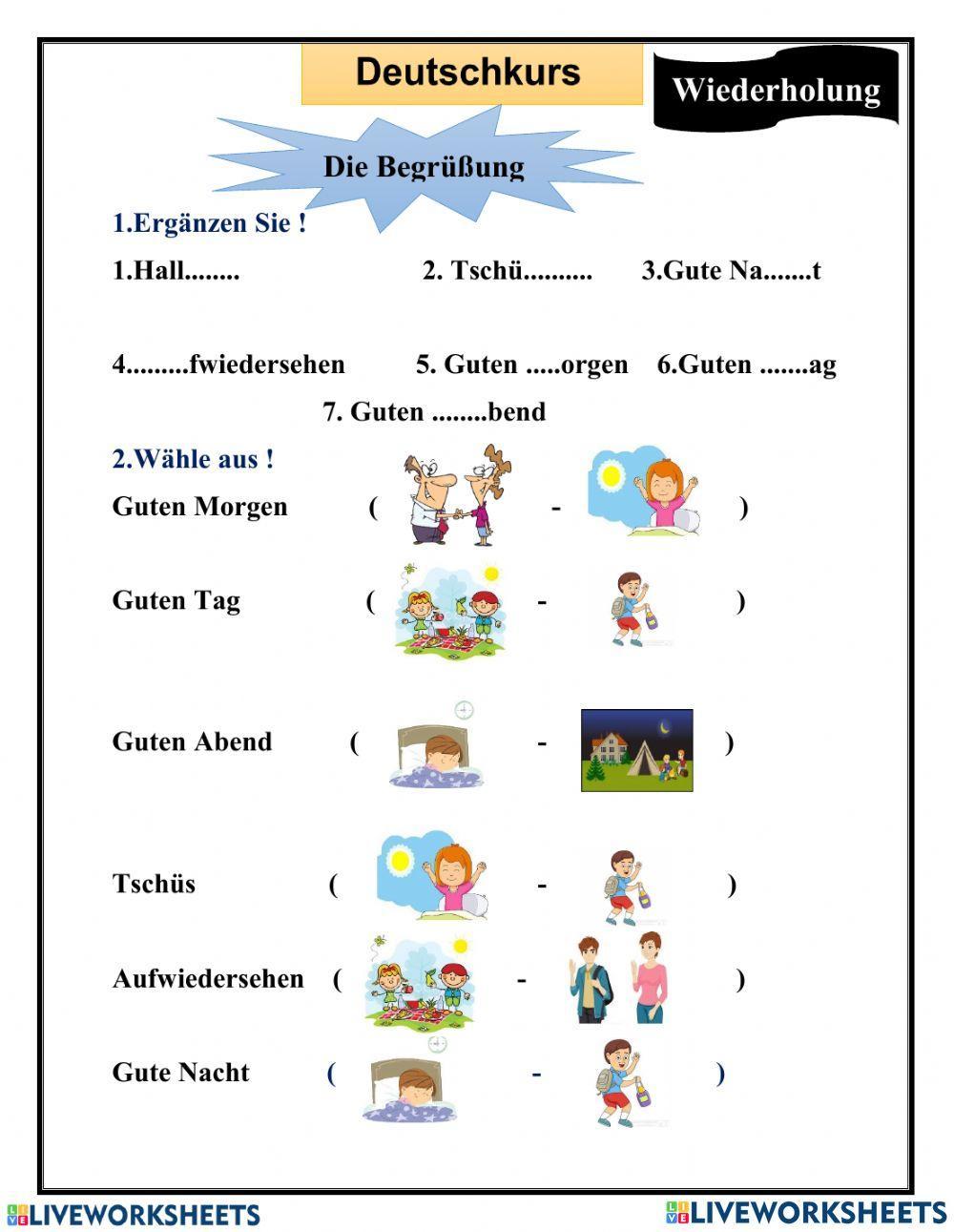 Deutschkurs

Wiederholung

Die Begrüßung

1.Ergänzen Sie !

1.Hall........ 2. Tschü.......... 3.Gute Na.......t

4.........fwiedersehen 5. Guten .....orgen 6.Guten .......ag

7. Guten ........bend

2.Wähle aus !

Guten Morgen ( - )

Guten Tag ( - )

Guten Abend ( - )

Tschüs ( - )

Aufwiedersehen ( - )

Gute Nacht ( - )

LIVEWORKSHEETS

LIVEWORKSHEETS